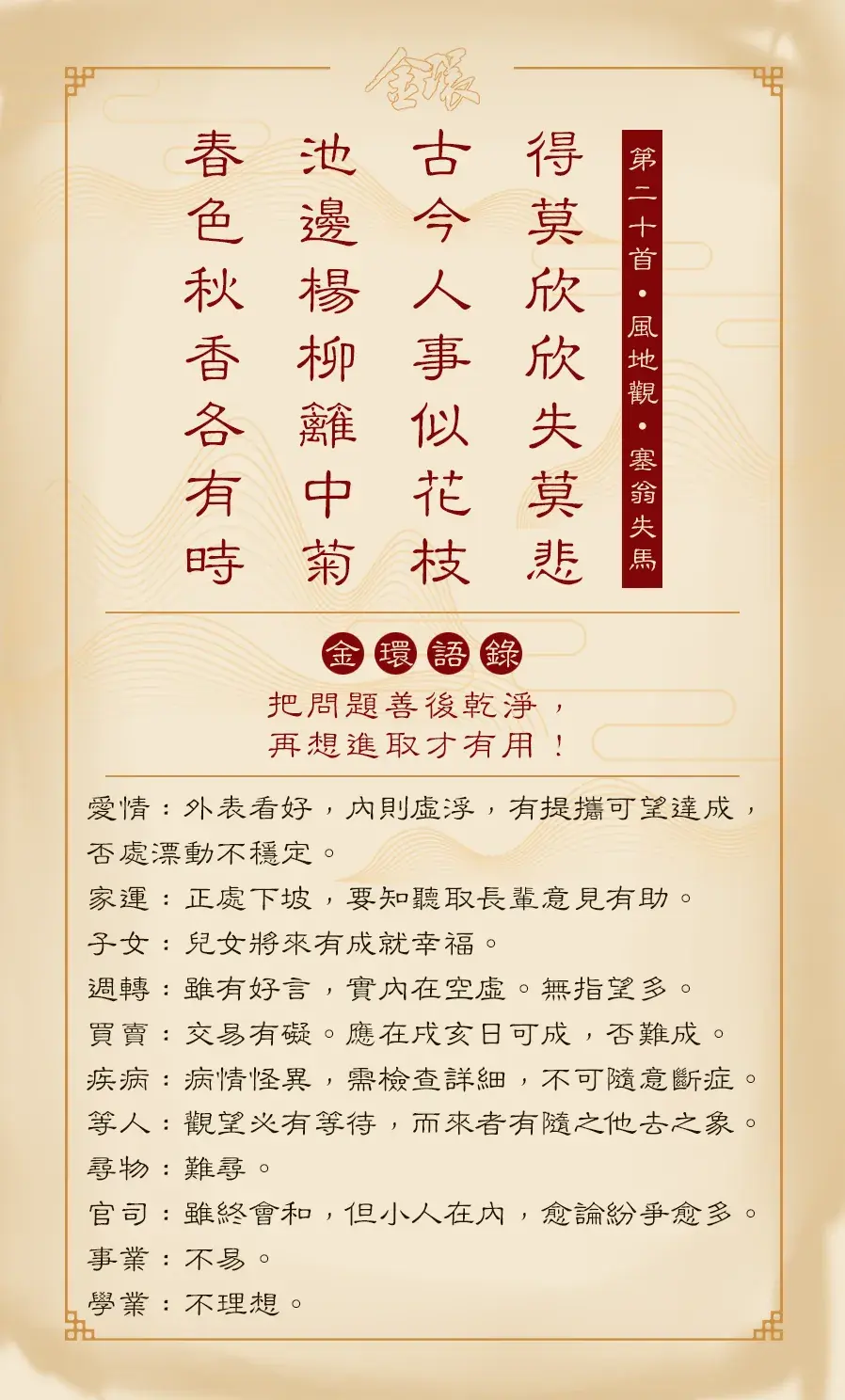 金環

第二十首・風地觀・塞翁失馬

得莫欣欣失莫悲
古今人事似花枝
池邊楊柳籬中菊
春色秋香各有時

金環語錄

把問題善後乾淨，
再想進取才有用！

愛情：外表看好，內則虛浮，有提攜可望達成，否處漂動不穩定。
家運：正處下坡，要知聽取長輩意見有助。
子女：兒女將來有成就幸福。
週轉：雖有好言，實內在空虛。無指望多。
買賣：交易有礙。應在戌亥日可成，否難成。
疾病：病情怪異，需檢查詳細，不可隨意斷症。
等人：觀望必有等待，而來者有隨之他去之象。
尋物：難尋。
官司：雖終會和，但小人在內，愈論紛爭愈多。
事業：不易。
學業：不理想。